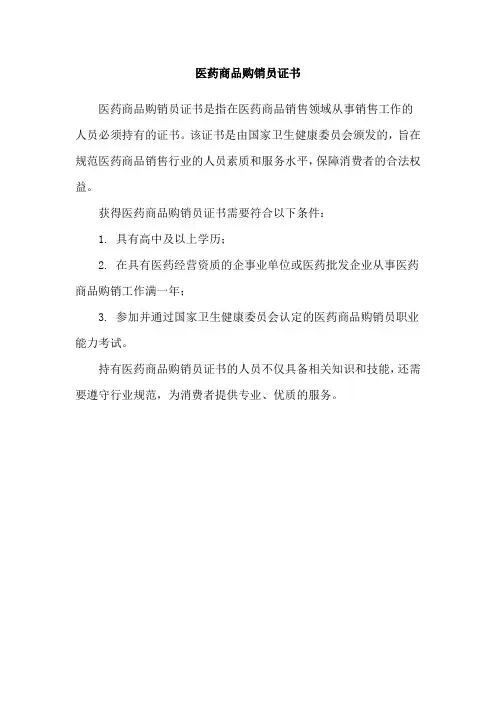 医药商品购销员证书

医药商品购销员证书是指在医药商品销售领域从事销售工作的人员必须持有的证书。该证书是由国家卫生健康委员会颁发的，旨在规范医药商品销售行业的人员素质和服务水平，保障消费者的合法权益。

获得医药商品购销员证书需要符合以下条件：

1. 具有高中及以上学历；

2. 在具有医药经营资质的企事业单位或医药批发企业从事医药商品购销工作满一年；

3. 参加并通过国家卫生健康委员会认定的医药商品购销员职业能力考试。

持有医药商品购销员证书的人员不仅具备相关知识和技能，还需要遵守行业规范，为消费者提供专业、优质的服务。